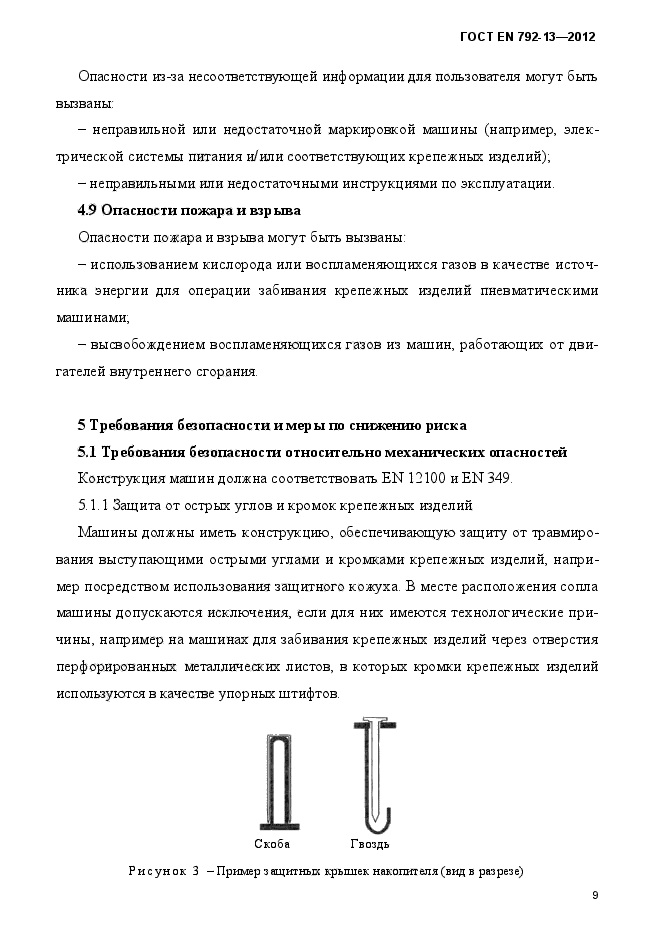 ГОСТ EN 792-13—2012

Опасности из-за несоответствующей информации для пользователя могут быть вызваны:

– неправильной или недостаточной маркировкой машины (например, электрической системы питания и/или соответствующих крепежных изделий);

– неправильными или недостаточными инструкциями по эксплуатации.

4.9 Опасности пожара и взрыва

Опасности пожара и взрыва могут быть вызваны:

– использованием кислорода или воспламеняющихся газов в качестве источника энергии для операции забивания крепежных изделий пневматическими машинами;

– высвобождением воспламеняющихся газов из машин, работающих от двигателей внутреннего сгорания.

5 Требования безопасности и меры по снижению риска

5.1 Требования безопасности относительно механических опасностей

Конструкция машин должна соответствовать EN 12100 и EN 349.

5.1.1 Защита от острых углов и кромок крепежных изделий

Машины должны иметь конструкцию, обеспечивающую защиту от травмирования выступающими острыми углами и кромками крепежных изделий, например посредством использования защитного кожуха. В месте расположения сопла машины допускаются исключения, если для них имеются технологические причины, например на машинах для забивания крепежных изделий через отверстия перфорированных металлических листов, в которых кромки крепежных изделий используются в качестве упорных штифтов.

Скоба

Гвоздь

Рисунок 3 – Пример защитных крышек накопителя (вид в разрезе)

9